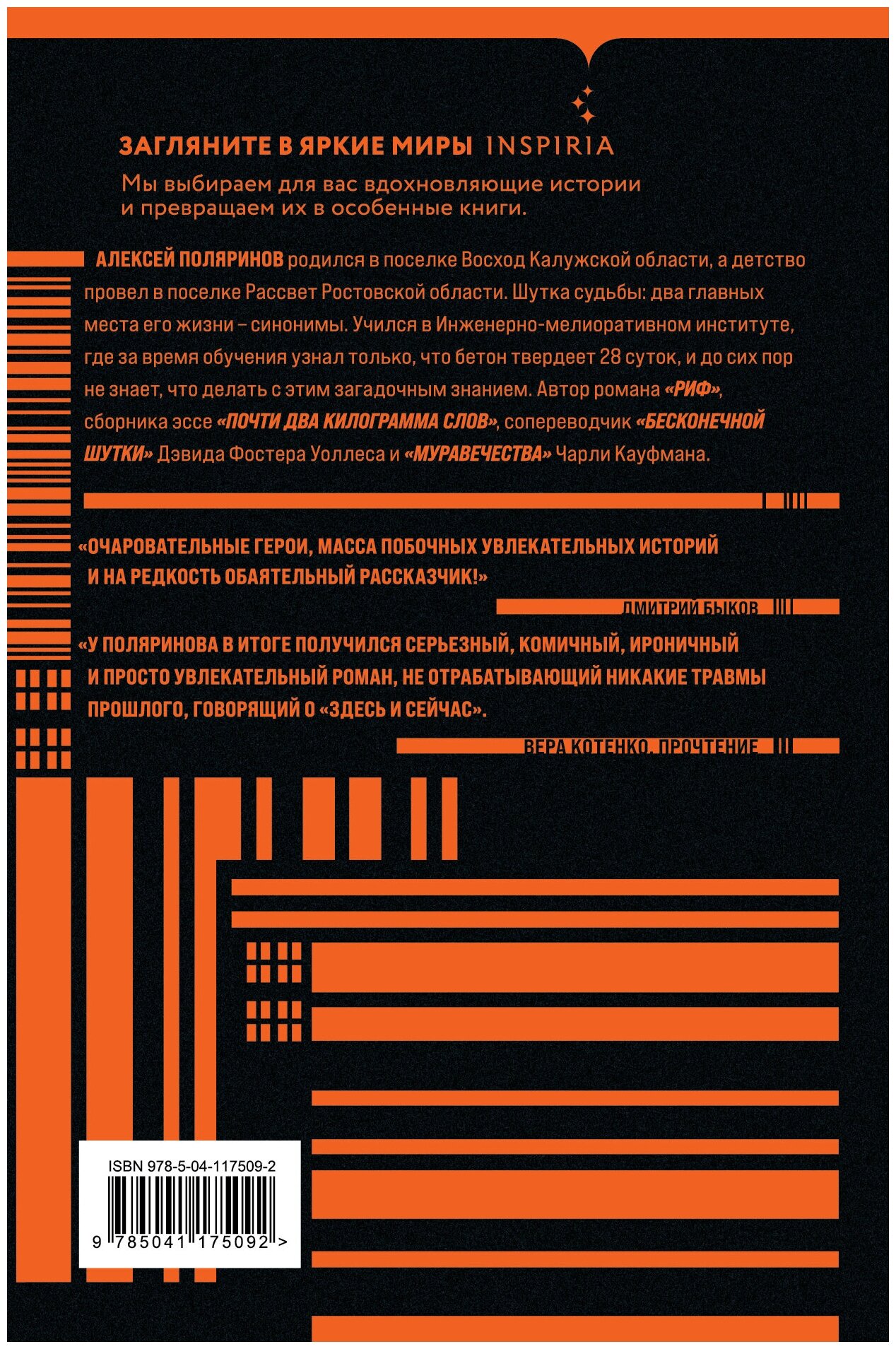 ЗАГЛЯНИТЕ В ЯРКИЕ МИРЫ INSPIRIA

Мы выбираем для вас вдохновляющие истории и превращаем их в особенные книги.

АЛЕКСЕЙ ПОЛЯРИНОВ родился в поселке Восход Калужской области, а детство провел в поселке Рассвет Ростовской области. Шутка судьбы: два главных места его жизни – синонимы. Учился в Инженерно-мелиоративном институте, где за время обучения узнал только, что бетон твердеет 28 суток, и до сих пор не знает, что делать с этим загадочным знанием. Автор романа «РИФ», сборника эссе «ПОЧТИ ДВА КИЛОГРАММА СЛОВ», сопереводчик «БЕСКОНЕЧНОЙ ШУТКИ» Дэвида Фостера Уоллеса и «МУРАВЕЧЕСТВА» Чарли Кауфмана.

«ОЧАРОВАТЕЛЬНЫЕ ГЕРОИ, МАССА ПОБОЧНЫХ УВЛЕКАТЕЛЬНЫХ ИСТОРИЙ И НА РЕДКОСТЬ ОБАЯТЕЛЬНЫЙ РАССКАЗЧИК!»

ДМИТРИЙ БЫКОВ

«У ПОЛЯРИНОВА В ИТОГЕ ПОЛУЧИЛСЯ СЕРЬЕЗНЫЙ, КОМИЧНЫЙ, ИРОНИЧНЫЙ И ПРОСТО УВЛЕКАТЕЛЬНЫЙ РОМАН, НЕ ОТРАБАТЫВАЮЩИЙ НИКАКИЕ ТРАВМЫ ПРОШЛОГО, ГОВОРЯЩИЙ О «ЗДЕСЬ И СЕЙЧАС».

ВЕРА КОТЕНКО, ПРОЧТЕНИЕ

ISBN 978-5-04-117509-2

9 785041 175092 >